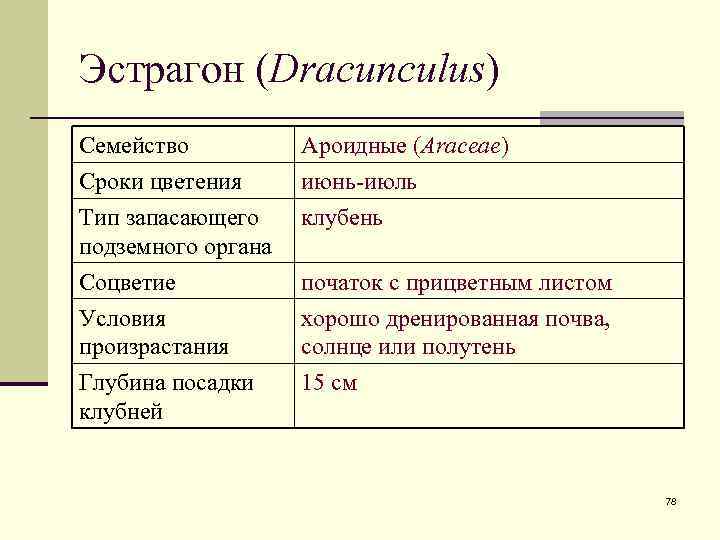 Эстрагон (Dracunculus)

| Семейство | Ароидные (Araceae) |
|---|---|
| Сроки цветения | июнь-июль |
| Тип запасающего подземного органа | клубень |
| Соцветие | початок с прицветным листом |
| Условия произрастания | хорошо дренированная почва, солнце или полутень |
| Глубина посадки клубней | 15 см |

78